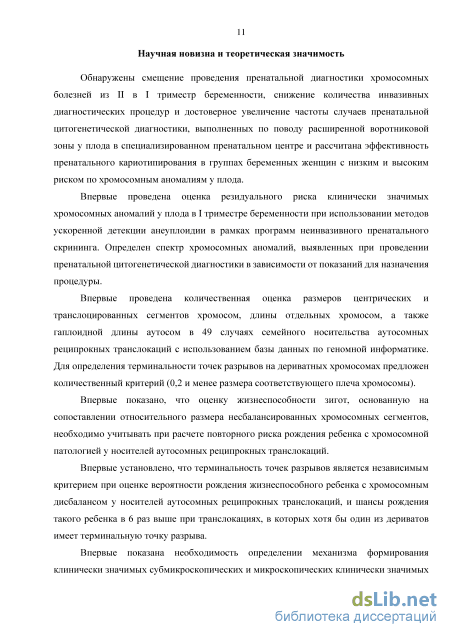 11

Научная новизна и теоретическая значимость

Обнаружены смещение проведения пренатальной диагностики хромосомных болезней из II в I триместр беременности, снижение количества инвазивных диагностических процедур и достоверное увеличение частоты случаев пренатальной цитогенетической диагностики, выполненных по поводу расширенной воротниковой зоны у плода в специализированном пренатальном центре и рассчитана эффективность пренатального кариотипирования в группах беременных женщин с низким и высоким риском по хромосомным аномалиям у плода.

Впервые проведена оценка резидуального риска клинически значимых хромосомных аномалий у плода в I триместре беременности при использовании методов ускоренной детекции анеуплоидии в рамках программ неинвазивного пренатального скрининга. Определен спектр хромосомных аномалий, выявленных при проведении пренатальной цитогенетической диагностики в зависимости от показаний для назначения процедуры.

Впервые проведена количественная оценка размеров центрических и транслоцированных сегментов хромосом, длины отдельных хромосом, а также гаплоидной длины аутосом в 49 случаях семейного носительства аутосомных реципрокных транслокаций с использованием базы данных по геномной информатике. Для определения терминальности точек разрывов на дериватных хромосомах предложен количественный критерий (0,2 и менее размера соответствующего плеча хромосомы).

Впервые показано, что оценку жизнеспособности зигот, основанную на сопоставлении относительного размера несбалансированных хромосомных сегментов, необходимо учитывать при расчете повторного риска рождения ребенка с хромосомной патологией у носителей аутосомных реципрокных транслокаций.

Впервые установлено, что терминальность точек разрывов является независимым критерием при оценке вероятности рождения жизнеспособного ребенка с хромосомным дисбалансом у носителей аутосомных реципрокных транслокаций, и шансы рождения такого ребенка в 6 раз выше при транслокациях, в которых хотя бы один из дериватов имеет терминальную точку разрыва.

Впервые показана необходимость определении механизма формирования клинически значимых субмикроскопических и микроскопических клинически значимых

dsLib.net
библиотека диссертаций